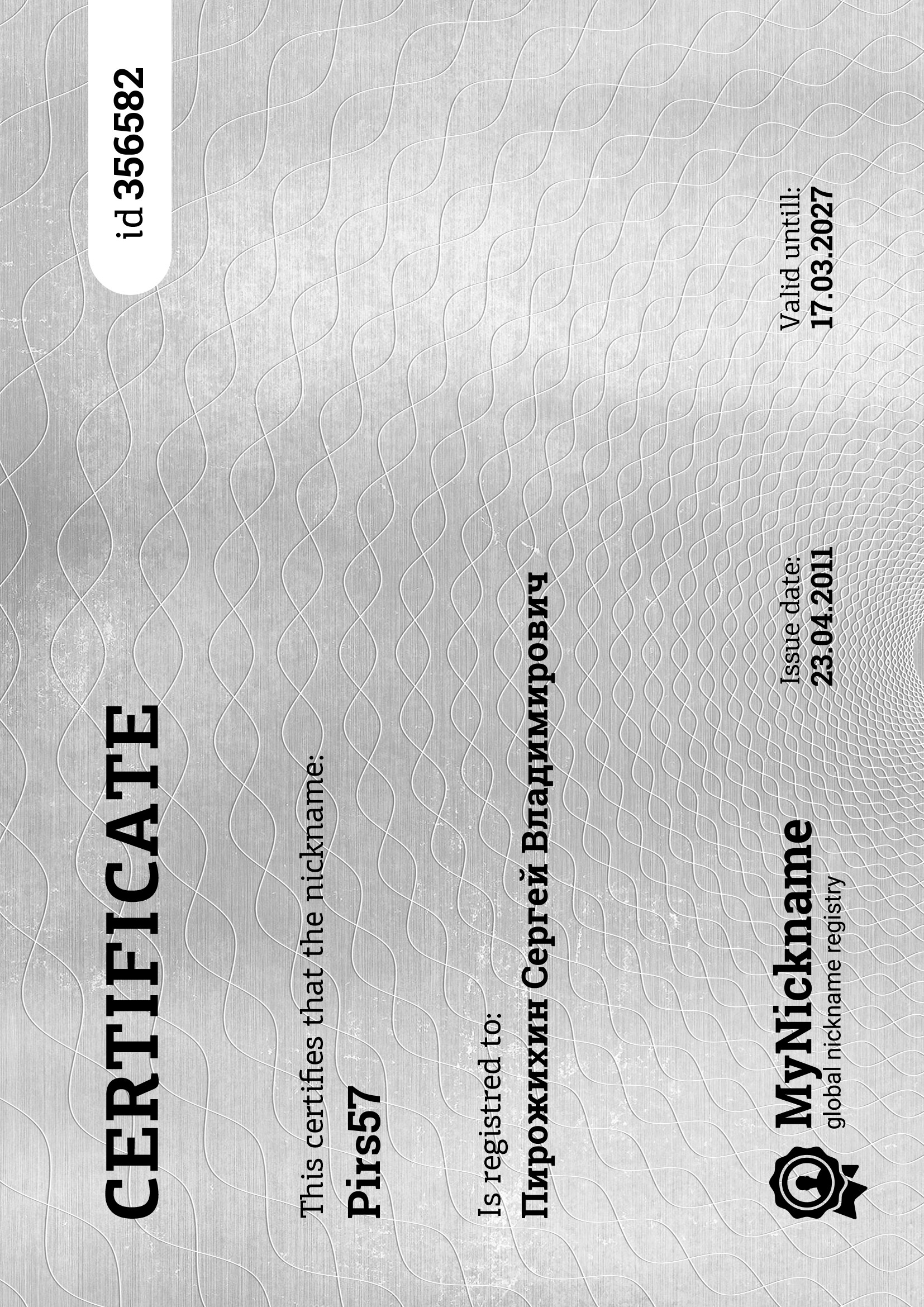 CERTIFICATE

id 356582

This certifies that the nickname:

Pirs57

Is registred to:

Пирожихин Сергей Владимирович

MyNickname
global nickname registry

Issue date:
23.04.2011

Valid untill:
17.03.2027